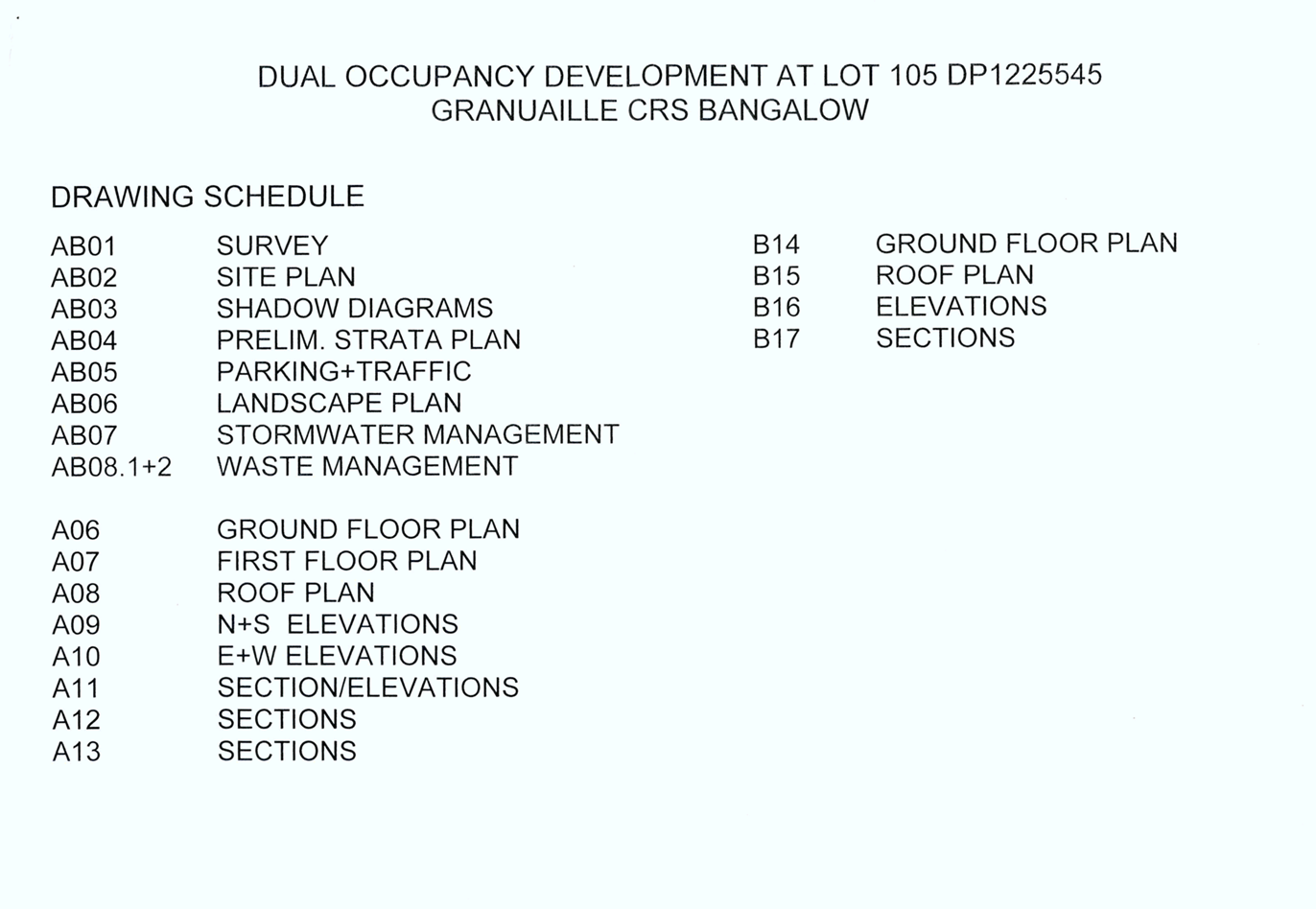 DUAL OCCUPANCY DEVELOPMENT AT LOT 105 DP1225545
GRANUAILLE CRS BANGALOW

DRAWING SCHEDULE

AB01 SURVEY
AB02 SITE PLAN
AB03 SHADOW DIAGRAMS
AB04 PRELIM. STRATA PLAN
AB05 PARKING+TRAFFIC
AB06 LANDSCAPE PLAN
AB07 STORMWATER MANAGEMENT
AB08.1+2 WASTE MANAGEMENT

A06 GROUND FLOOR PLAN
A07 FIRST FLOOR PLAN
A08 ROOF PLAN
A09 N+S ELEVATIONS
A10 E+W ELEVATIONS
A11 SECTION/ELEVATIONS
A12 SECTIONS
A13 SECTIONS

B14 GROUND FLOOR PLAN
B15 ROOF PLAN
B16 ELEVATIONS
B17 SECTIONS